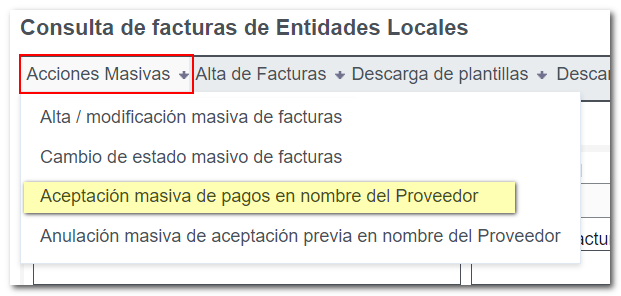 Consulta de facturas de Entidades Locales

Acciones Masivas Alta de Facturas Descarga de plantillas Descar

Alta / modificación masiva de facturas

Cambio de estado masivo de facturas

Aceptación masiva de pagos en nombre del Proveedor

Anulación masiva de aceptación previa en nombre del Proveedor

actu